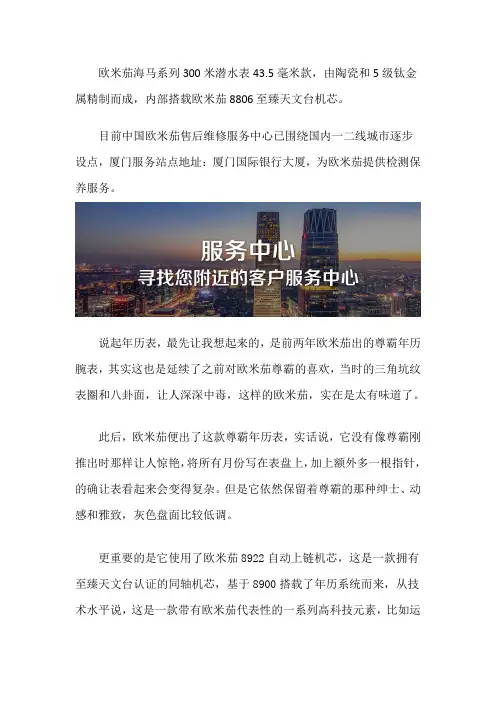 欧米茄海马系列 300 米潜水表 43.5 毫米款，由陶瓷和 5 级钛金属精制而成，内部搭载欧米茄 8806 至臻天文台机芯。

目前中国欧米茄售后维修服务中心已围绕国内一二线城市逐步设点，厦门服务站点地址：厦门国际银行大厦，为欧米茄提供检测保养服务。

服务中心
寻找您附近的客户服务中心

说起年历表，最先让我想起来的，是前两年欧米茄出的尊霸年历腕表，其实这也是延续了之前对欧米茄尊霸的喜欢，当时的三角坑纹表圈和八卦面，让人深深中毒，这样的欧米茄，实在是太有味道了。

此后，欧米茄便出了这款尊霸年历表，实话说，它没有像尊霸刚推出时那样让人惊艳，将所有月份写在表盘上，加上额外多一根指针，的确让表看起来会变得复杂。但是它依然保留着尊霸的那种绅士、动感和雅致，灰色盘面比较低调。

更重要的是它使用了欧米茄 8922 自动上链机芯，这是一款拥有至臻天文台认证的同轴机芯，基于 8900 搭载了年历系统而来，从技术水平说，这是一款带有欧米茄代表性的一系列高科技元素，比如运